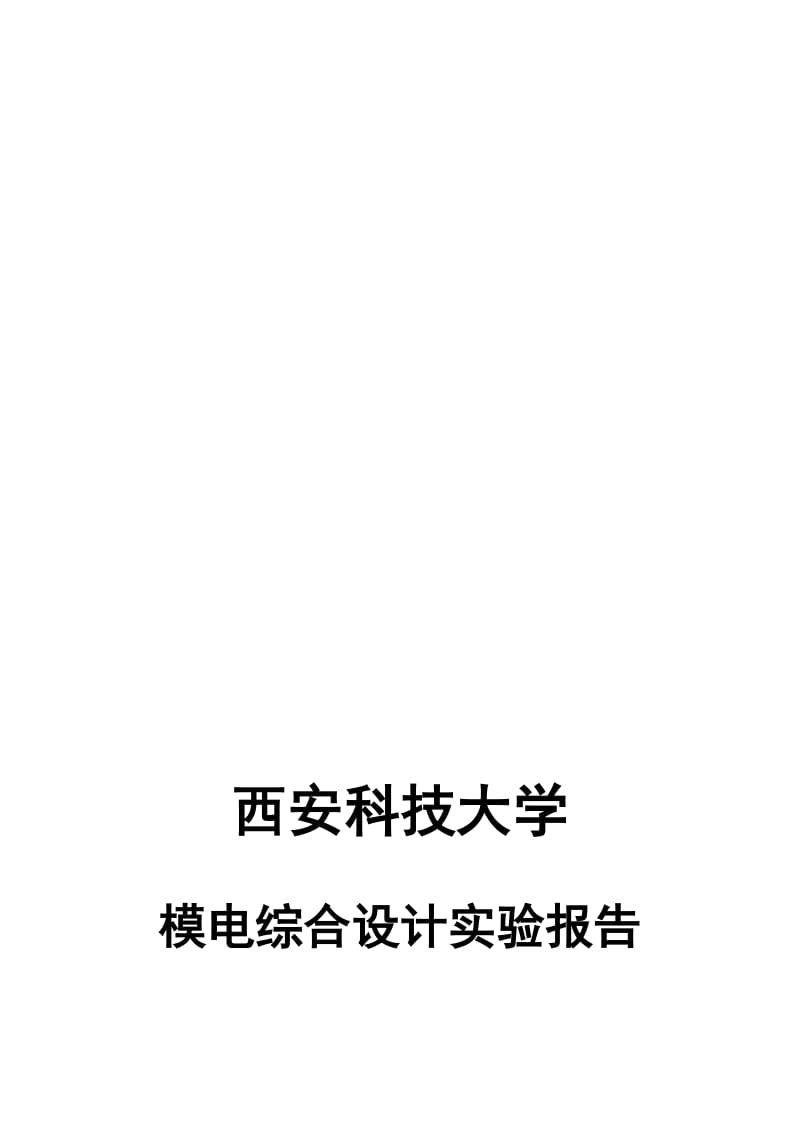 西安科技大学

模电综合设计实验报告